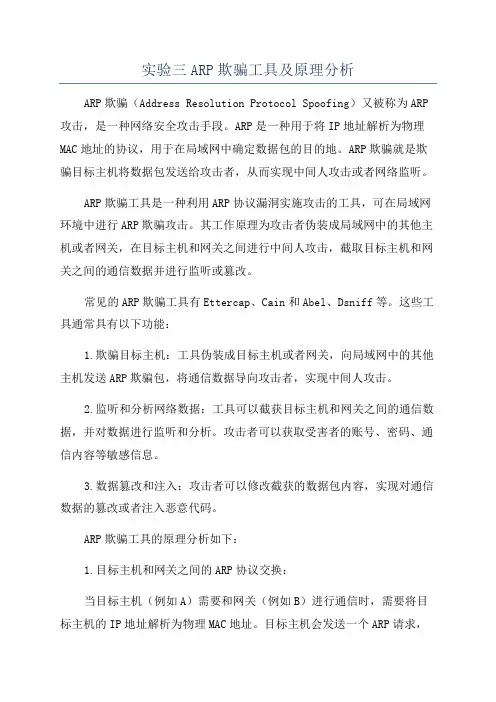 实验三 ARP 欺骗工具及原理分析

ARP 欺骗（Address Resolution Protocol Spoofing）又被称为 ARP 攻击，是一种网络安全攻击手段。ARP 是一种用于将 IP 地址解析为物理 MAC 地址的协议，用于在局域网中确定数据包的目的地。ARP 欺骗就是欺骗目标主机将数据包发送给攻击者，从而实现中间人攻击或者网络监听。

ARP 欺骗工具是一种利用 ARP 协议漏洞实施攻击的工具，可在局域网环境中进行 ARP 欺骗攻击。其工作原理为攻击者伪装成局域网中的其他主机或者网关，在目标主机和网关之间进行中间人攻击，截取目标主机和网关之间的通信数据并进行监听或篡改。

常见的 ARP 欺骗工具有 Ettercap、Cain 和 Abel、Dsniff 等。这些工具通常具有以下功能：

1.欺骗目标主机：工具伪装成目标主机或者网关，向局域网中的其他主机发送 ARP 欺骗包，将通信数据导向攻击者，实现中间人攻击。

2.监听和分析网络数据：工具可以截获目标主机和网关之间的通信数据，并对数据进行监听和分析。攻击者可以获取受害者的账号、密码、通信内容等敏感信息。

3.数据篡改和注入：攻击者可以修改截获的数据包内容，实现对通信数据的篡改或者注入恶意代码。

ARP 欺骗工具的原理分析如下：

1.目标主机和网关之间的 ARP 协议交换：

当目标主机（例如 A）需要和网关（例如 B）进行通信时，需要将目标主机的 IP 地址解析为物理 MAC 地址。目标主机会发送一个 ARP 请求，